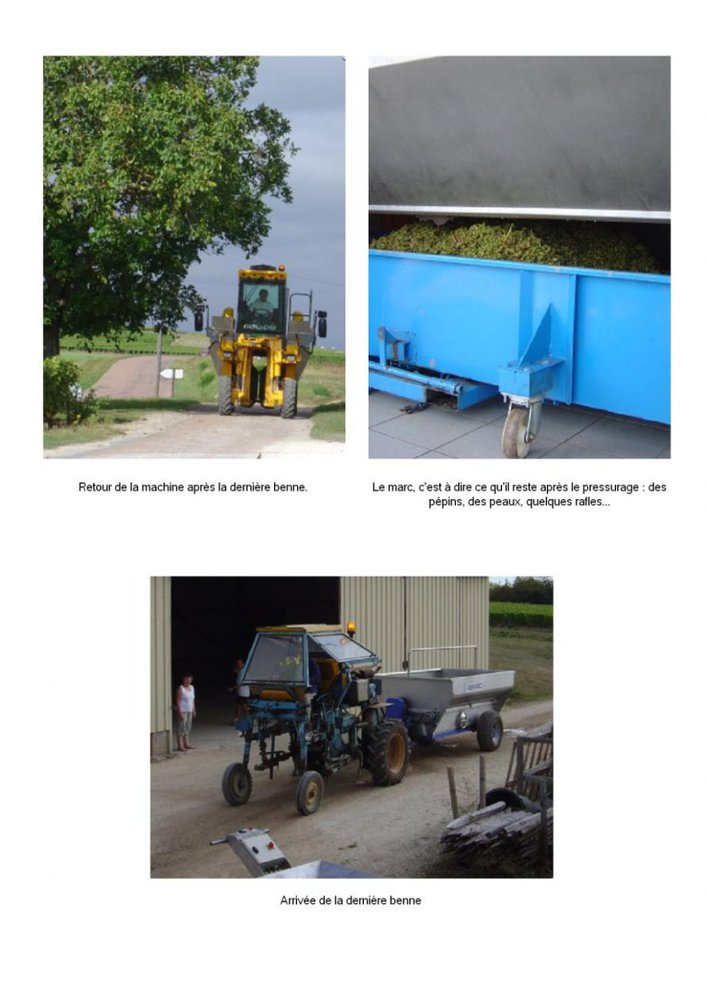 Retour de la machine après la dernière benne.

Le marc, c'est à dire ce qu'il reste après le pressurage : des pépins, des peaux, quelques rafles...

Arrivée de la dernière benne